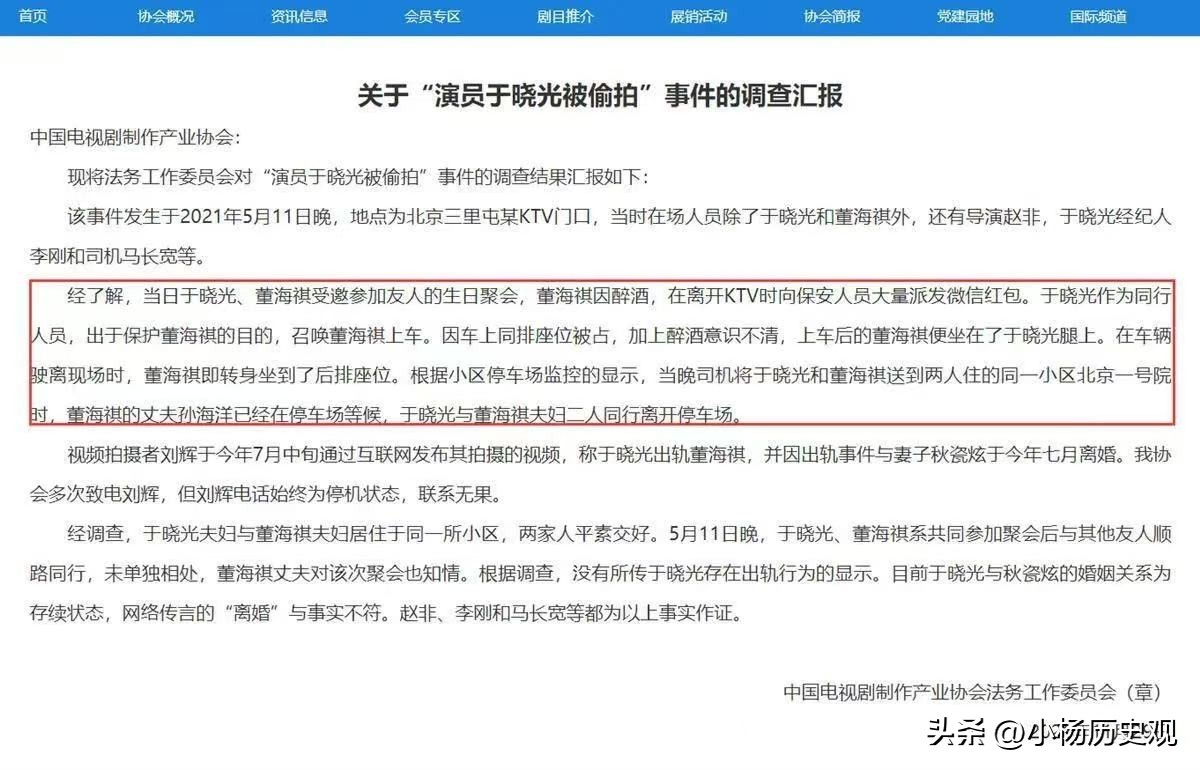 首页 协会概况 资讯信息 会员专区 剧目推介 展销活动 协会简报 党建园地 国际频道

关于“演员于晓光被偷拍”事件的调查汇报

中国电视剧制作产业协会:

现将法务工作委员会对“演员于晓光被偷拍”事件的调查结果汇报如下:

该事件发生于2021年5月11日晚，地点为北京三里屯某KTV门口，当时在场人员除了于晓光和董海祺外，还有导演赵非，于晓光经纪人李刚和司机马长宽等。

经了解，当日于晓光、董海祺受邀参加友人的生日聚会，董海祺因醉酒，在离开KTV时向保安人员大量派发微信红包。于晓光作为同行人员，出于保护董海祺的目的，召唤董海祺上车。因车上同排座位被占，加上醉酒意识不清，上车后的董海祺便坐在了于晓光腿上。在车辆驶离现场时，董海祺即转身坐到了后排座位。根据小区停车场监控的显示，当晚司机将于晓光和董海祺送到两人住的同一小区北京一号院时，董海祺的丈夫孙海洋已经在停车场等候，于晓光与董海祺夫妇二人同行离开停车场。

视频拍摄者刘辉于今年7月中旬通过互联网发布其拍摄的视频，称于晓光出轨董海祺，并因出轨事件与妻子秋瓷炫于今年七月离婚。我协会多次致电刘辉，但刘辉电话始终为停机状态，联系无果。

经调查，于晓光夫妇与董海祺夫妇居住于同一所小区，两家人平素交好。5月11日晚，于晓光、董海祺系共同参加聚会后与其他友人顺路同行，未单独相处，董海祺丈夫对该次聚会也知情。根据调查，没有所传于晓光存在出轨行为的显示。目前于晓光与秋瓷炫的婚姻关系为存续状态，网络传言的“离婚”与事实不符。赵非、李刚和马长宽等都为以上事实作证。

中国电视剧制作产业协会法务工作委员会（章）

头条 @小杨历史观